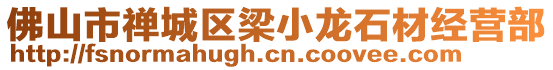 佛山市禅城区梁小龙石材经营部
http://fsnormahugh.cn.coovee.com